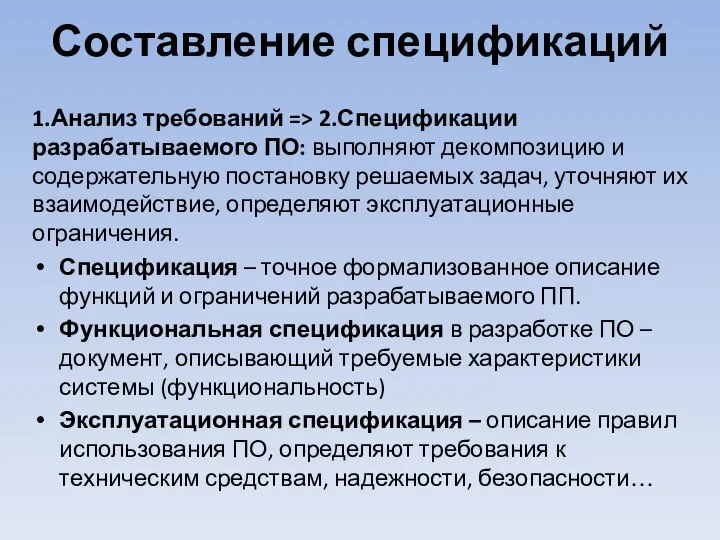 Составление спецификаций

1.Анализ требований => 2.Спецификации разрабатываемого ПО: выполняют декомпозицию и содержательную постановку решаемых задач, уточняют их взаимодействие, определяют эксплуатационные ограничения.

• Спецификация – точное формализованное описание функций и ограничений разрабатываемого ПП.
• Функциональная спецификация в разработке ПО – документ, описывающий требуемые характеристики системы (функциональность)
• Эксплуатационная спецификация – описание правил использования ПО, определяют требования к техническим средствам, надежности, безопасности…